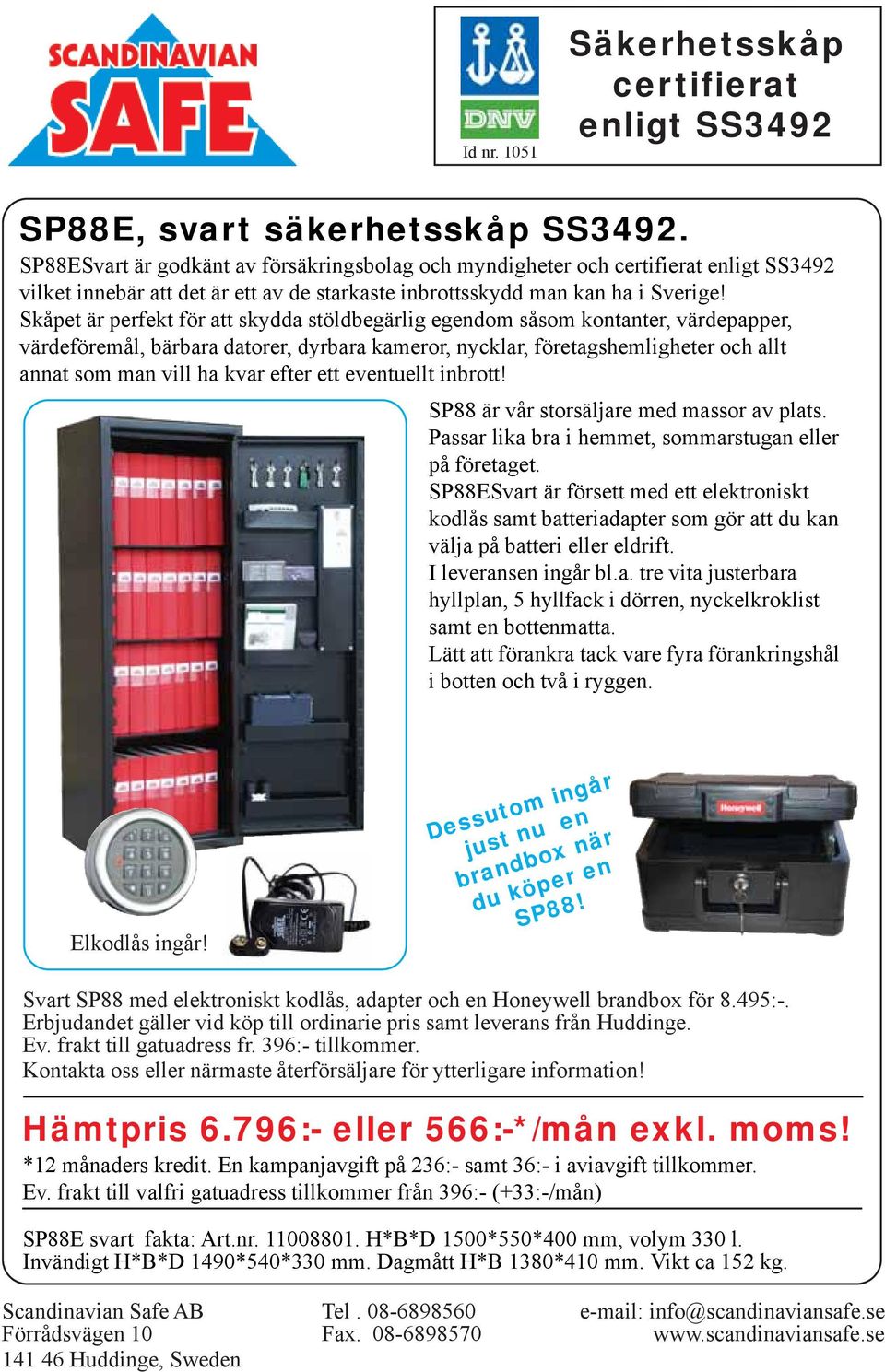 SCANDINAVIAN SAFE

DNV
Id nr. 1051

Säkerhetsskåp certifierat enligt SS3492

SP88E, svart säkerhetsskåp SS3492.

SP88ESvart är godkänt av försäkringsbolag och myndigheter och certifierat enligt SS3492 vilket innebär att det är ett av de starkaste inbrottsskydd man kan ha i Sverige! Skåpet är perfekt för att skydda stöldbegärlig egendom såsom kontanter, värdepapper, värdeföremål, bärbara datorer, dyrbara kameror, nycklar, företagshemligheter och allt annat som man vill ha kvar efter ett eventuellt inbrott!

SP88 är vår storsäljare med massor av plats. Passar lika bra i hemmet, sommarstugan eller på företaget.
SP88ESvart är försett med ett elektroniskt kodlås samt batteriadapter som gör att du kan välja på batteri eller eldrift.
I leveransen ingår bl.a. tre vita justerbara hyllplan, 5 hyllfack i dörren, nyckelkroklist samt en bottenmatta.
Lätt att förankra tack vare fyra förankringshål i botten och två i ryggen.

Elkodlås ingår!

Dessutom ingår just nu en brandbox när du köper en SP88!

Honeywell

Svart SP88 med elektroniskt kodlås, adapter och en Honeywell brandbox för 8.495:-.
Erbjudandet gäller vid köp till ordinarie pris samt leverans från Huddinge.
Ev. frakt till gatuadress fr. 396:- tillkommer.
Kontakta oss eller närmaste återförsäljare för ytterligare information!

Hämtpris 6.796:- eller 566:-*/mån exkl. moms!

*12 månaders kredit. En kampanjavgift på 236:- samt 36:- i aviavgift tillkommer.
Ev. frakt till valfri gatuadress tillkommer från 396:- (+33:-/mån)

SP88E svart fakta: Art.nr. 11008801. H*B*D 1500*550*400 mm, volym 330 l.
Invändigt H*B*D 1490*540*330 mm. Dagmått H*B 1380*410 mm. Vikt ca 152 kg.

Scandinavian Safe AB
Förrådsvägen 10
141 46 Huddinge, Sweden

Tel . 08-6898560
Fax. 08-6898570

e-mail: info@scandinaviansafe.se
www.scandinaviansafe.se